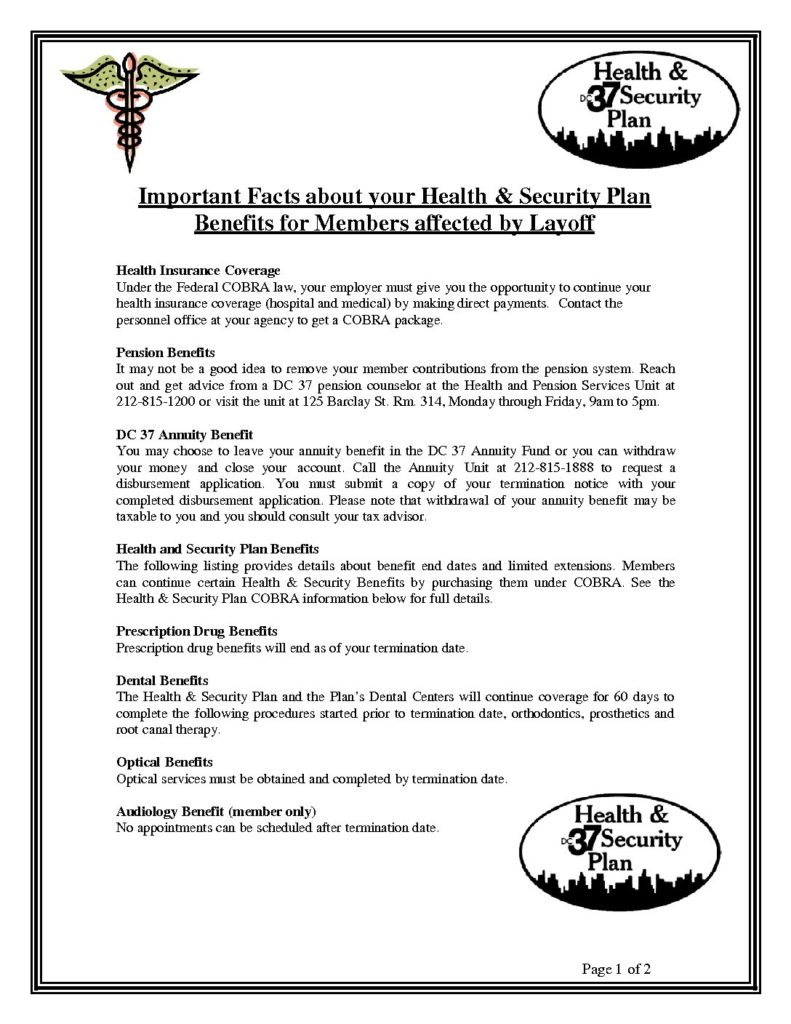 Health & DC 37 Security Plan

Important Facts about your Health & Security Plan Benefits for Members affected by Layoff

Health Insurance Coverage
Under the Federal COBRA law, your employer must give you the opportunity to continue your health insurance coverage (hospital and medical) by making direct payments. Contact the personnel office at your agency to get a COBRA package.

Pension Benefits
It may not be a good idea to remove your member contributions from the pension system. Reach out and get advice from a DC 37 pension counselor at the Health and Pension Services Unit at 212-815-1200 or visit the unit at 125 Barclay St. Rm. 314, Monday through Friday, 9am to 5pm.

DC 37 Annuity Benefit
You may choose to leave your annuity benefit in the DC 37 Annuity Fund or you can withdraw your money and close your account. Call the Annuity Unit at 212-815-1888 to request a disbursement application. You must submit a copy of your termination notice with your completed disbursement application. Please note that withdrawal of your annuity benefit may be taxable to you and you should consult your tax advisor.

Health and Security Plan Benefits
The following listing provides details about benefit end dates and limited extensions. Members can continue certain Health & Security Benefits by purchasing them under COBRA. See the Health & Security Plan COBRA information below for full details.

Prescription Drug Benefits
Prescription drug benefits will end as of your termination date.

Dental Benefits
The Health & Security Plan and the Plan's Dental Centers will continue coverage for 60 days to complete the following procedures started prior to termination date, orthodontics, prosthetics and root canal therapy.

Optical Benefits
Optical services must be obtained and completed by termination date.

Audiology Benefit (member only)
No appointments can be scheduled after termination date.

Health & DC 37 Security Plan

Page 1 of 2